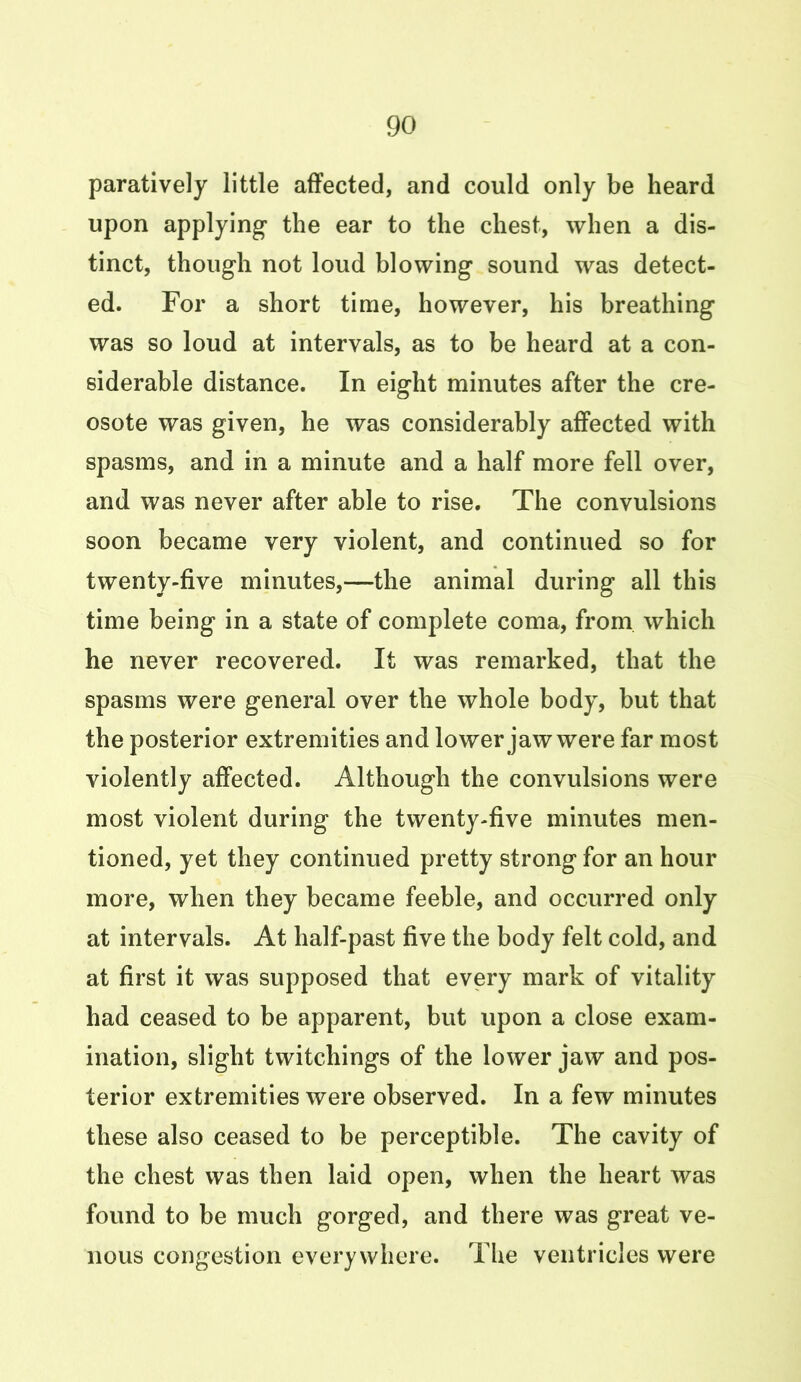 90

paratively little affected, and could only be heard upon applying the ear to the chest, when a distinct, though not loud blowing sound was detected. For a short time, however, his breathing was so loud at intervals, as to be heard at a considerable distance. In eight minutes after the creosote was given, he was considerably affected with spasms, and in a minute and a half more fell over, and was never after able to rise. The convulsions soon became very violent, and continued so for twenty-five minutes,—the animal during all this time being in a state of complete coma, from which he never recovered. It was remarked, that the spasms were general over the whole body, but that the posterior extremities and lower jaw were far most violently affected. Although the convulsions were most violent during the twenty-five minutes mentioned, yet they continued pretty strong for an hour more, when they became feeble, and occurred only at intervals. At half-past five the body felt cold, and at first it was supposed that every mark of vitality had ceased to be apparent, but upon a close examination, slight twitchings of the lower jaw and posterior extremities were observed. In a few minutes these also ceased to be perceptible. The cavity of the chest was then laid open, when the heart was found to be much gorged, and there was great venous congestion everywhere. The ventricles were